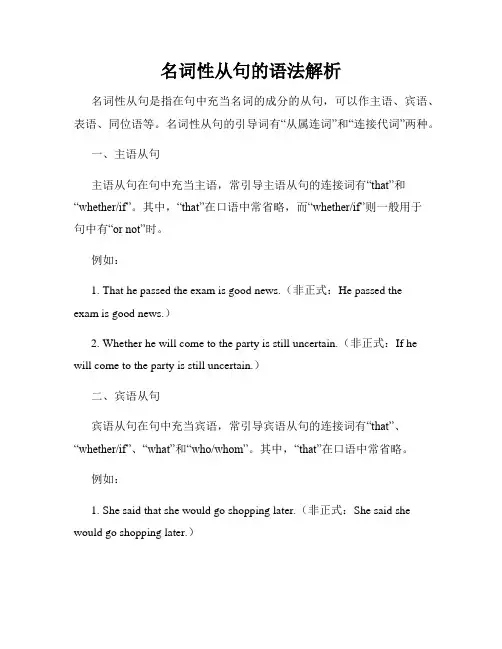 名词性从句的语法解析

名词性从句是指在句中充当名词的成分的从句，可以作主语、宾语、表语、同位语等。名词性从句的引导词有“从属连词”和“连接代词”两种。

一、主语从句

主语从句在句中充当主语，常引导主语从句的连接词有“that”和“whether/if”。其中，“that”在口语中常省略，而“whether/if”则一般用于句中有“or not”时。

例如：

1. That he passed the exam is good news.（非正式：He passed the exam is good news.）

2. Whether he will come to the party is still uncertain.（非正式：If he will come to the party is still uncertain.）

二、宾语从句

宾语从句在句中充当宾语，常引导宾语从句的连接词有“that”、“whether/if”、“what”和“who/whom”。其中，“that”在口语中常省略。

例如：

1. She said that she would go shopping later.（非正式：She said she would go shopping later.）